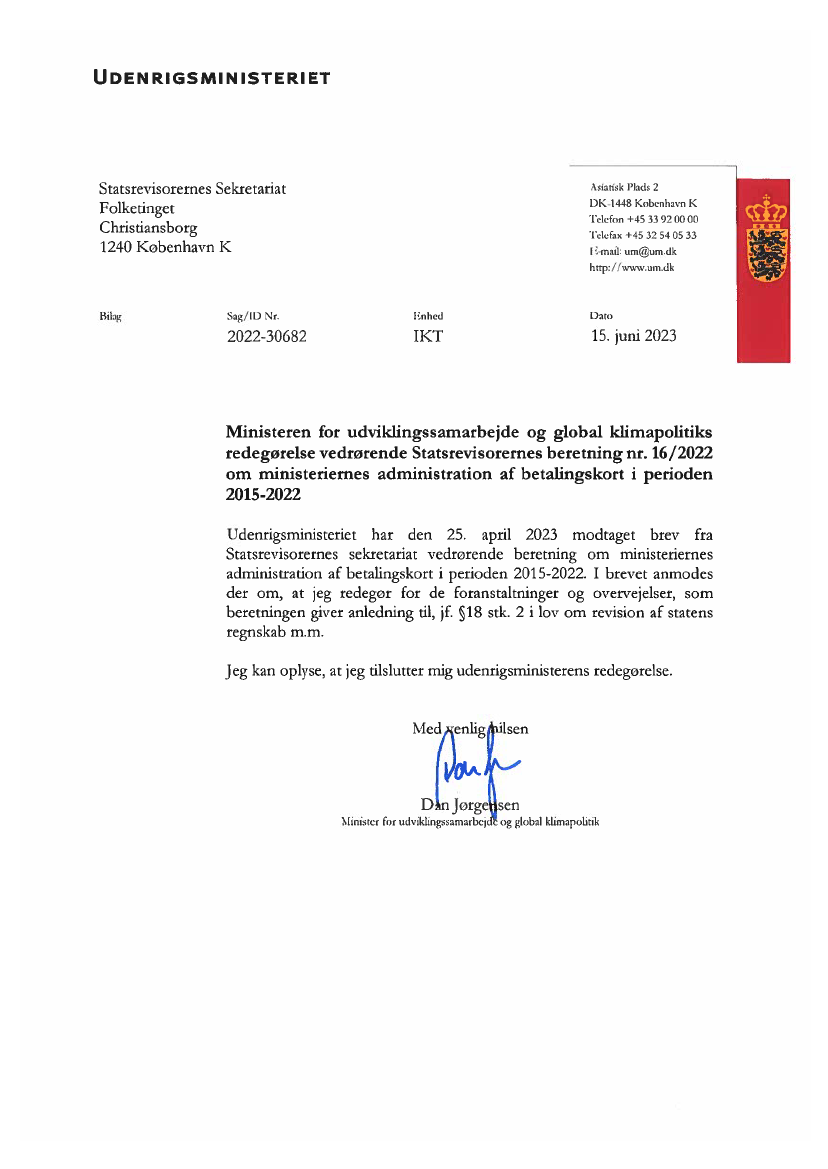 UDENRIGSMINISTERIET

Statsrevisorernes Sekretariat
Folketinget
Christiansborg
1240 København K

Asiatisk Plads 2
DK-1448 København K
Telefon +45 33 92 00 00
Telefax +45 32 54 05 33
E-mail: um@um.dk
http://www.um.dk

| Bilag | Sag/ID Nr. | Enhed | Dato |
|---|---|---|---|
| | 2022-30682 | IKT | 15. juni 2023 |

Ministeren for udviklingssamarbejde og global klimapolitiks redegørelse vedrørende Statsrevisorernes beretning nr. 16/2022 om ministeriernes administration af betalingskort i perioden 2015-2022

Udenrigsministeriet har den 25. april 2023 modtaget brev fra Statsrevisorernes sekretariat vedrørende beretning om ministeriernes administration af betalingskort i perioden 2015-2022. I brevet anmodes der om, at jeg redegør for de foranstaltninger og overvejelser, som beretningen giver anledning til, jf. §18 stk. 2 i lov om revision af statens regnskab m.m.

Jeg kan oplyse, at jeg tilslutter mig udenrigsministerens redegørelse.

Med venlig hilsen

Dan Jørgensen
Minister for udviklingssamarbejde og global klimapolitik